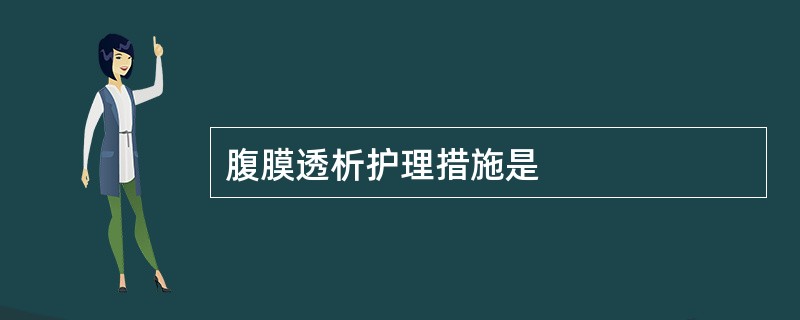 腹膜透析护理措施是